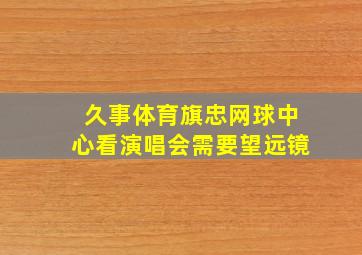 久事体育旗忠网球中心看演唱会需要望远镜